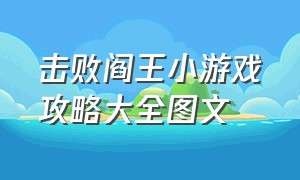 击败阎王小游戏攻略大全图文